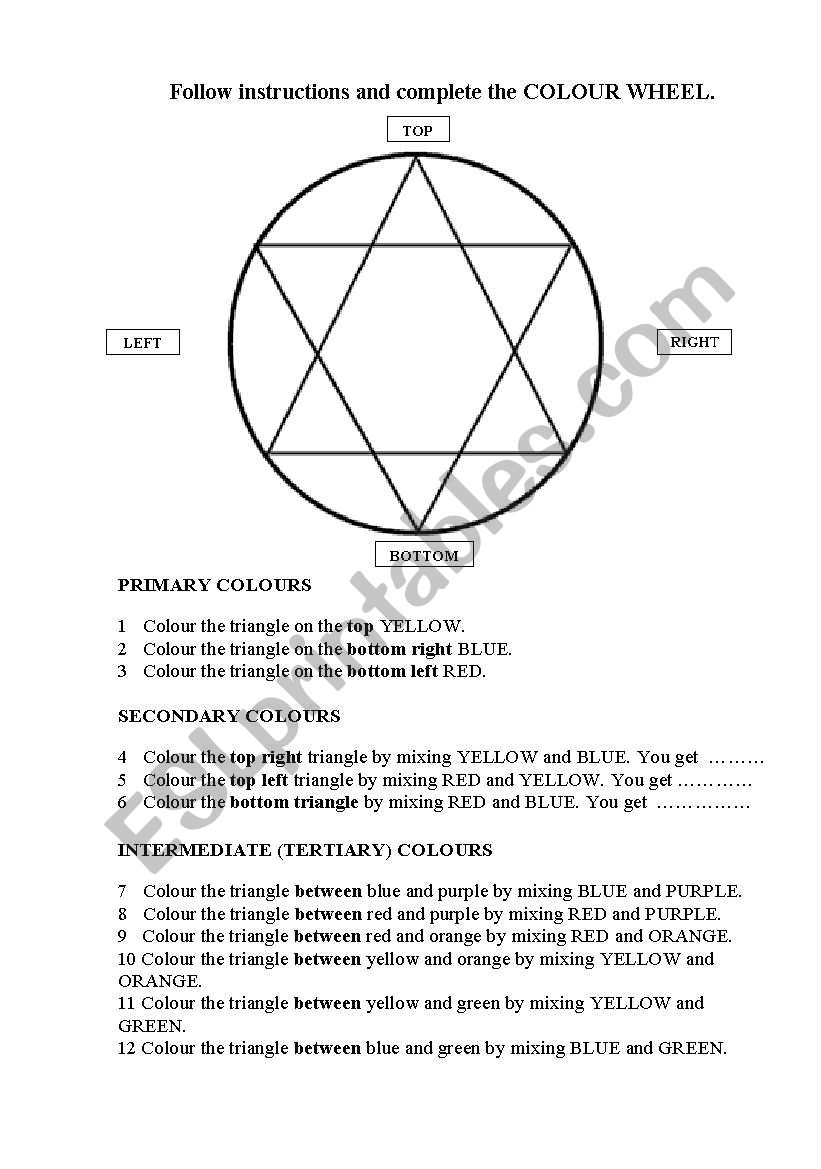 Follow instructions and complete the COLOUR WHEEL.

TOP

LEFT

RIGHT

BOTTOM

ESLprintables.com

PRIMARY COLOURS

1 Colour the triangle on the top YELLOW.
2 Colour the triangle on the bottom right BLUE.
3 Colour the triangle on the bottom left RED.

SECONDARY COLOURS

4 Colour the top right triangle by mixing YELLOW and BLUE. You get ………
5 Colour the top left triangle by mixing RED and YELLOW. You get …………
6 Colour the bottom triangle by mixing RED and BLUE. You get ……………

INTERMEDIATE (TERTIARY) COLOURS

7 Colour the triangle between blue and purple by mixing BLUE and PURPLE.
8 Colour the triangle between red and purple by mixing RED and PURPLE.
9 Colour the triangle between red and orange by mixing RED and ORANGE.
10 Colour the triangle between yellow and orange by mixing YELLOW and ORANGE.
11 Colour the triangle between yellow and green by mixing YELLOW and GREEN.
12 Colour the triangle between blue and green by mixing BLUE and GREEN.